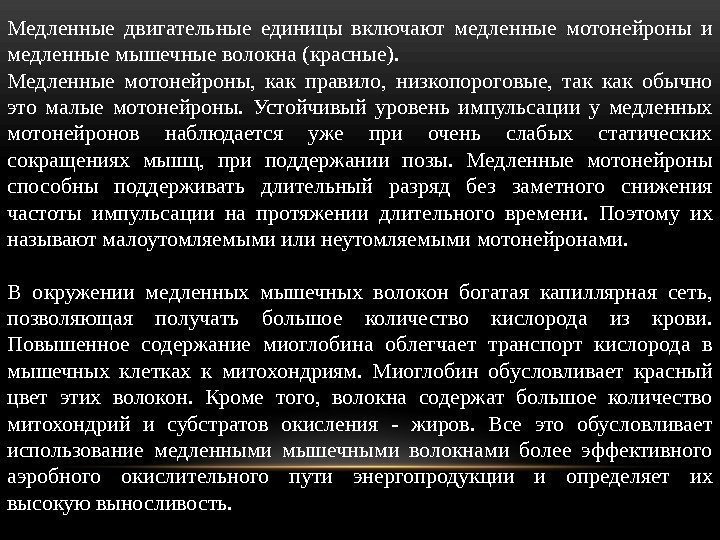 Медленные двигательные единицы включают медленные мотонейроны и медленные мышечные волокна (красные).

Медленные мотонейроны, как правило, низкопороговые, так как обычно это малые мотонейроны. Устойчивый уровень импульсации у медленных мотонейронов наблюдается уже при очень слабых статических сокращениях мышц, при поддержании позы. Медленные мотонейроны способны поддерживать длительный разряд без заметного снижения частоты импульсации на протяжении длительного времени. Поэтому их называют малоутомляемыми или неутомляемыми мотонейронами.

В окружении медленных мышечных волокон богатая капиллярная сеть, позволяющая получать большое количество кислорода из крови. Повышенное содержание миоглобина облегчает транспорт кислорода в мышечных клетках к митохондриям. Миоглобин обусловливает красный цвет этих волокон. Кроме того, волокна содержат большое количество митохондрий и субстратов окисления - жиров. Все это обусловливает использование медленными мышечными волокнами более эффективного аэробного окислительного пути энергопродукции и определяет их высокую выносливость.